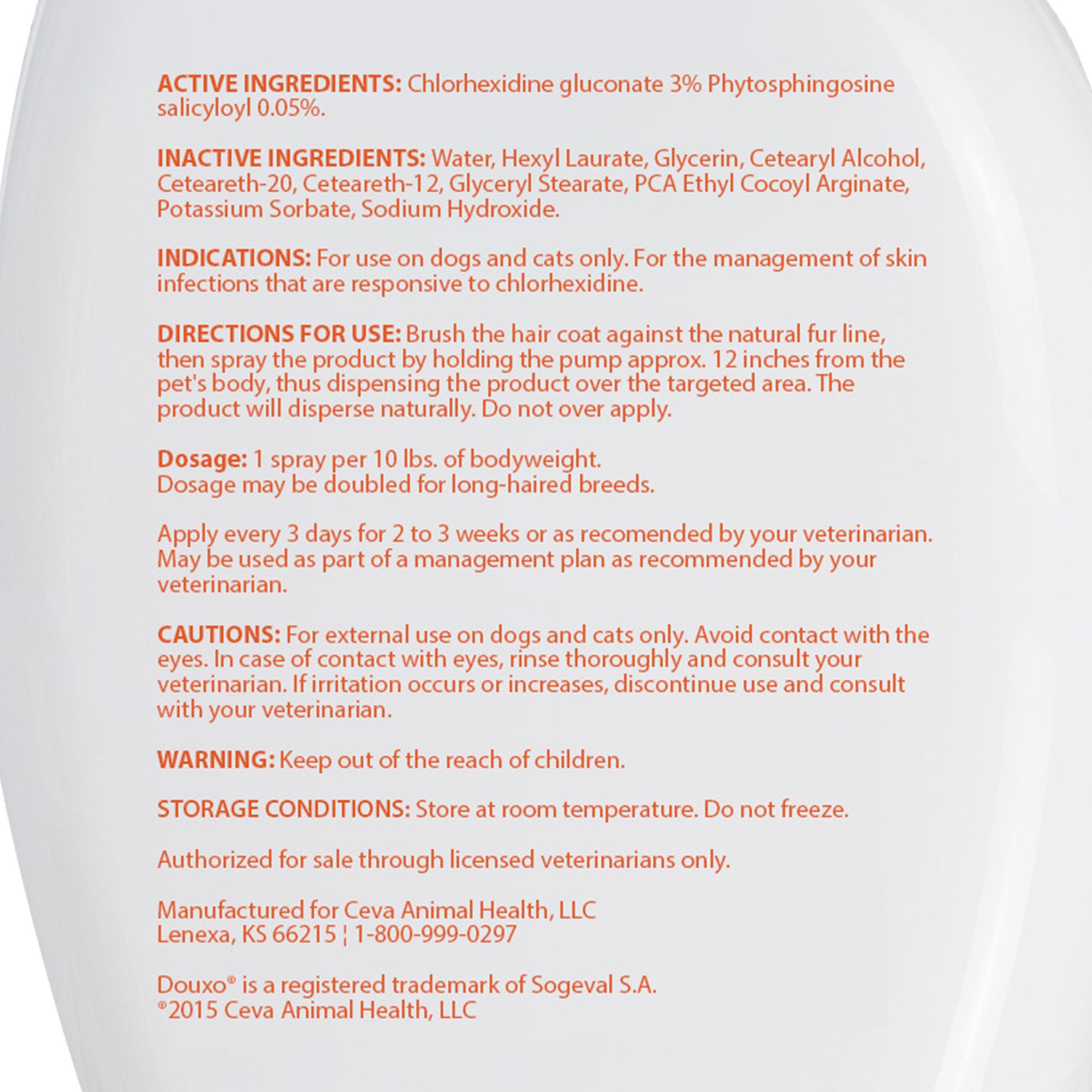 ACTIVE INGREDIENTS: Chlorhexidine gluconate 3% Phytosphingosine salicyloyl 0.05%.

INACTIVE INGREDIENTS: Water, Hexyl Laurate, Glycerin, Cetearyl Alcohol, Ceteareth-20, Ceteareth-12, Glyceryl Stearate, PCA Ethyl Cocoyl Arginate, Potassium Sorbate, Sodium Hydroxide.

INDICATIONS: For use on dogs and cats only. For the management of skin infections that are responsive to chlorhexidine.

DIRECTIONS FOR USE: Brush the hair coat against the natural fur line, then spray the product by holding the pump approx. 12 inches from the pet's body, thus dispensing the product over the targeted area. The product will disperse naturally. Do not over apply.

Dosage: 1 spray per 10 lbs. of bodyweight.
Dosage may be doubled for long-haired breeds.

Apply every 3 days for 2 to 3 weeks or as recomended by your veterinarian. May be used as part of a management plan as recommended by your veterinarian.

CAUTIONS: For external use on dogs and cats only. Avoid contact with the eyes. In case of contact with eyes, rinse thoroughly and consult your veterinarian. If irritation occurs or increases, discontinue use and consult with your veterinarian.

WARNING: Keep out of the reach of children.

STORAGE CONDITIONS: Store at room temperature. Do not freeze.

Authorized for sale through licensed veterinarians only.

Manufactured for Ceva Animal Health, LLC
Lenexa, KS 66215 ¦ 1-800-999-0297

Douxo® is a registered trademark of Sogeval S.A.
®2015 Ceva Animal Health, LLC